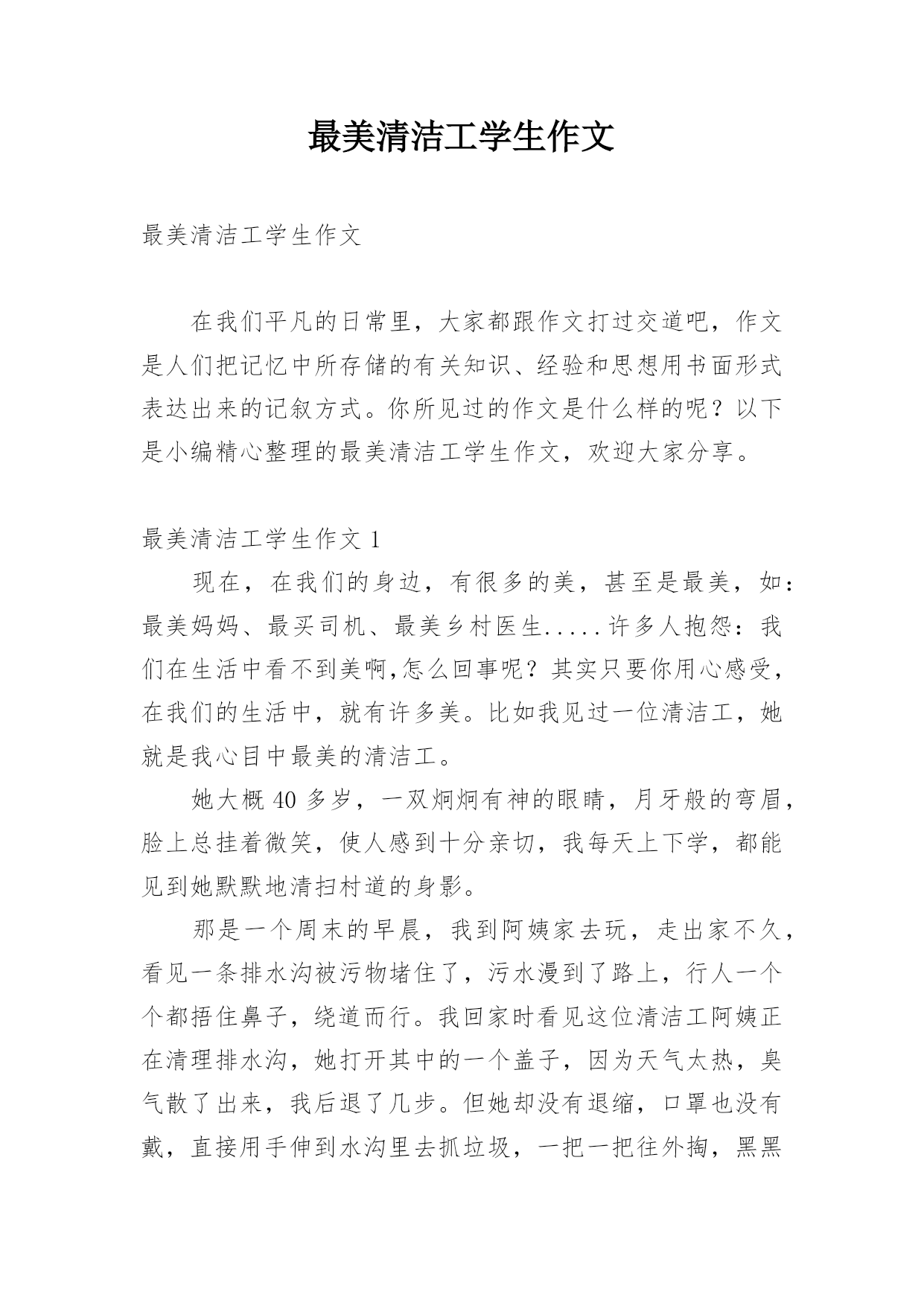 最美清洁工学生作文

最美清洁工学生作文

在我们平凡的日常里，大家都跟作文打过交道吧，作文是人们把记忆中所存储的有关知识、经验和思想用书面形式表达出来的记叙方式。你所见过的作文是什么样的呢？以下是小编精心整理的最美清洁工学生作文，欢迎大家分享。

最美清洁工学生作文 1

现在，在我们的身边，有很多的美，甚至是最美，如：最美妈妈、最买司机、最美乡村医生.....许多人抱怨：我们在生活中看不到美啊,怎么回事呢？其实只要你用心感受，在我们的生活中，就有许多美。比如我见过一位清洁工，她就是我心目中最美的清洁工。

她大概 40 多岁，一双炯炯有神的眼睛，月牙般的弯眉，脸上总挂着微笑，使人感到十分亲切，我每天上下学，都能见到她默默地清扫村道的身影。

那是一个周末的早晨，我到阿姨家去玩，走出家不久，看见一条排水沟被污物堵住了，污水漫到了路上，行人一个个都捂住鼻子，绕道而行。我回家时看见这位清洁工阿姨正在清理排水沟，她打开其中的一个盖子，因为天气太热，臭气散了出来，我后退了几步。但她却没有退缩，口罩也没有戴，直接用手伸到水沟里去抓垃圾，一把一把往外掏，黑黑